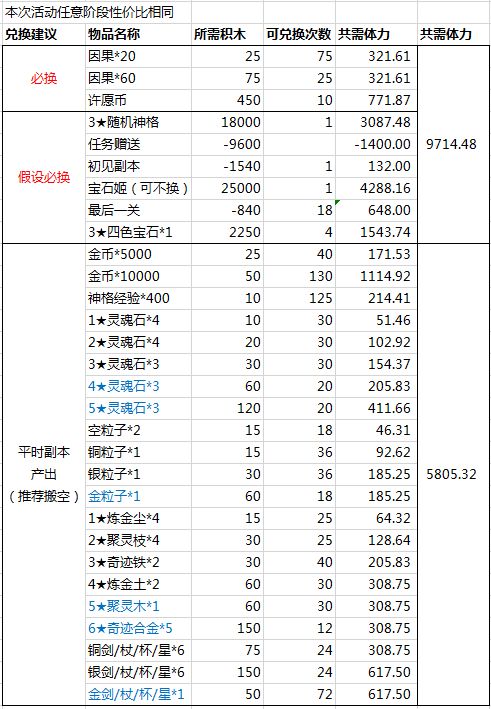 本次活动任意阶段性价比相同

| 兑换建议 | 物品名称 | 所需积木 | 可兑换次数 | 共需体力 | 共需体力 |
|---|---|---|---|---|---|
| 必换 | 因果*20 | 25 | 75 | 321.61 | 9714.48 |
| | 因果*60 | 75 | 25 | 321.61 | |
| | 许愿币 | 450 | 10 | 771.87 | |
| 假设必换 | 3★随机神格 | 18000 | 1 | 3087.48 | |
| | 任务赠送 | -9600 | | -1400.00 | |
| | 初见副本 | -1540 | 1 | 132.00 | |
| | 宝石姬（可不换） | 25000 | 1 | 4288.16 | |
| | 最后一关 | -840 | 18 | 648.00 | |
| | 3★四色宝石*1 | 2250 | 4 | 1543.74 | |
| 平时副本产出（推荐搬空） | 金币*5000 | 25 | 40 | 171.53 | 5805.32 |
| | 金币*10000 | 50 | 130 | 1114.92 | |
| | 神格经验*400 | 10 | 125 | 214.41 | |
| | 1★灵魂石*4 | 10 | 30 | 51.46 | |
| | 2★灵魂石*4 | 20 | 30 | 102.92 | |
| | 3★灵魂石*3 | 30 | 30 | 154.37 | |
| | 4★灵魂石*3 | 60 | 20 | 205.83 | |
| | 5★灵魂石*3 | 120 | 20 | 411.66 | |
| | 空粒子*2 | 15 | 18 | 46.31 | |
| | 铜粒子*1 | 15 | 36 | 92.62 | |
| | 银粒子*1 | 30 | 36 | 185.25 | |
| | 金粒子*1 | 60 | 18 | 185.25 | |
| | 1★炼金尘*4 | 15 | 25 | 64.32 | |
| | 2★聚灵枝*4 | 30 | 25 | 128.64 | |
| | 3★奇迹铁*2 | 30 | 40 | 205.83 | |
| | 4★炼金土*2 | 60 | 30 | 308.75 | |
| | 5★聚灵木*1 | 60 | 30 | 308.75 | |
| | 6★奇迹合金*5 | 150 | 12 | 308.75 | |
| | 铜剑/杖/杯/星*6 | 75 | 24 | 308.75 | |
| | 银剑/杖/杯/星*6 | 150 | 24 | 617.50 | |
| | 金剑/杖/杯/星*1 | 50 | 72 | 617.50 | |